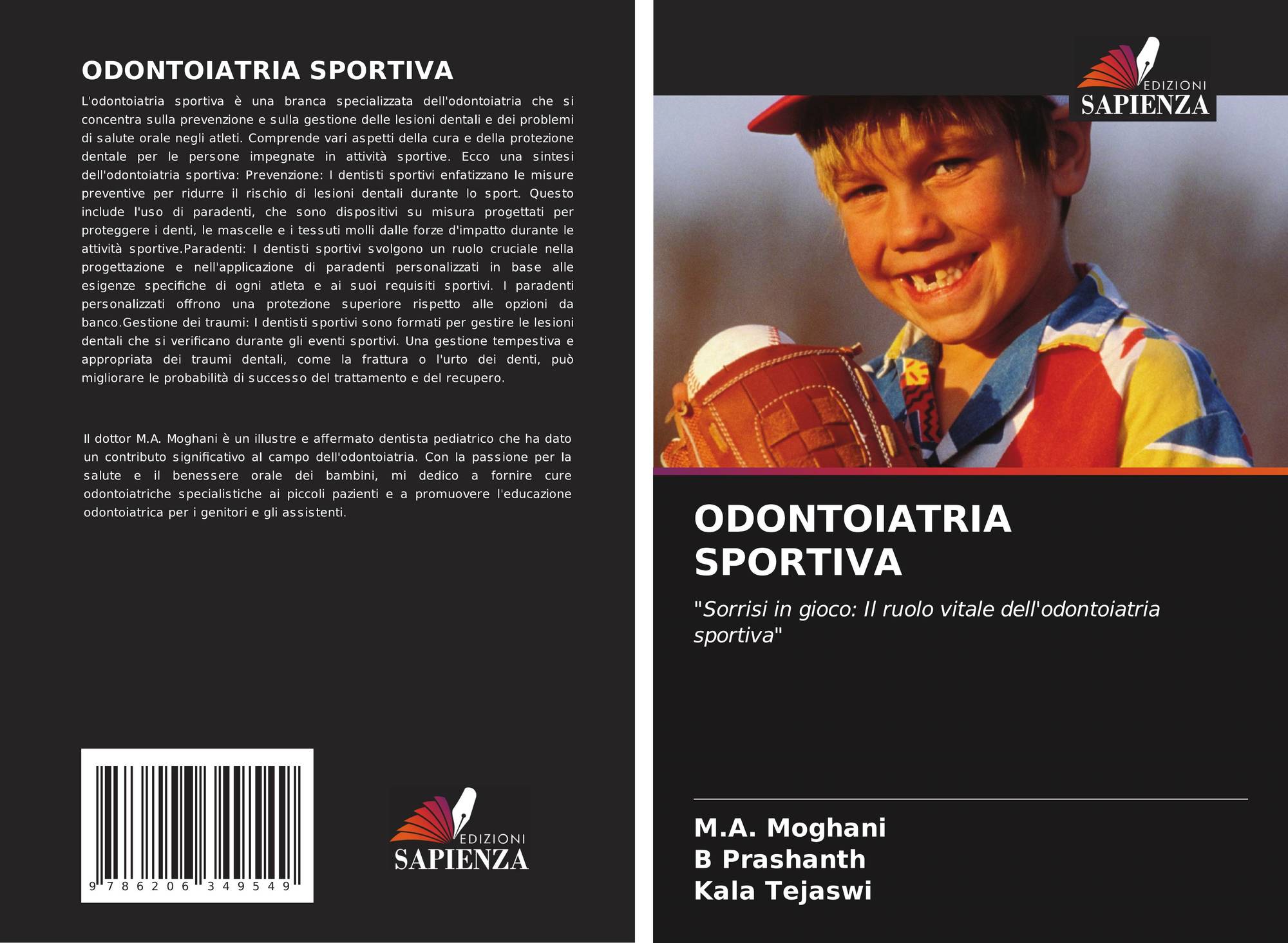 ODONTOIATRIA SPORTIVA

L'odontoiatria sportiva è una branca specializzata dell'odontoiatria che si concentra sulla prevenzione e sulla gestione delle lesioni dentali e dei problemi di salute orale negli atleti. Comprende vari aspetti della cura e della protezione dentale per le persone impegnate in attività sportive. Ecco una sintesi dell'odontoiatria sportiva: Prevenzione: I dentisti sportivi enfatizzano le misure preventive per ridurre il rischio di lesioni dentali durante lo sport. Questo include l'uso di paradenti, che sono dispositivi su misura progettati per proteggere i denti, le mascelle e i tessuti molli dalle forze d'impatto durante le attività sportive.Paradenti: I dentisti sportivi svolgono un ruolo cruciale nella progettazione e nell'applicazione di paradenti personalizzati in base alle esigenze specifiche di ogni atleta e ai suoi requisiti sportivi. I paradenti personalizzati offrono una protezione superiore rispetto alle opzioni da banco.Gestione dei traumi: I dentisti sportivi sono formati per gestire le lesioni dentali che si verificano durante gli eventi sportivi. Una gestione tempestiva e appropriata dei traumi dentali, come la frattura o l'urto dei denti, può migliorare le probabilità di successo del trattamento e del recupero.

Il dottor M.A. Moghani è un illustre e affermato dentista pediatrico che ha dato un contributo significativo al campo dell'odontoiatria. Con la passione per la salute e il benessere orale dei bambini, mi dedico a fornire cure odontoiatriche specialistiche ai piccoli pazienti e a promuovere l'educazione odontoiatrica per i genitori e gli assistenti.

9 786206 349549

EDIZIONI SAPIENZA

EDIZIONI SAPIENZA

ODONTOIATRIA SPORTIVA

"Sorrisi in gioco: Il ruolo vitale dell'odontoiatria sportiva"

M.A. Moghani
B Prashanth
Kala Tejaswi